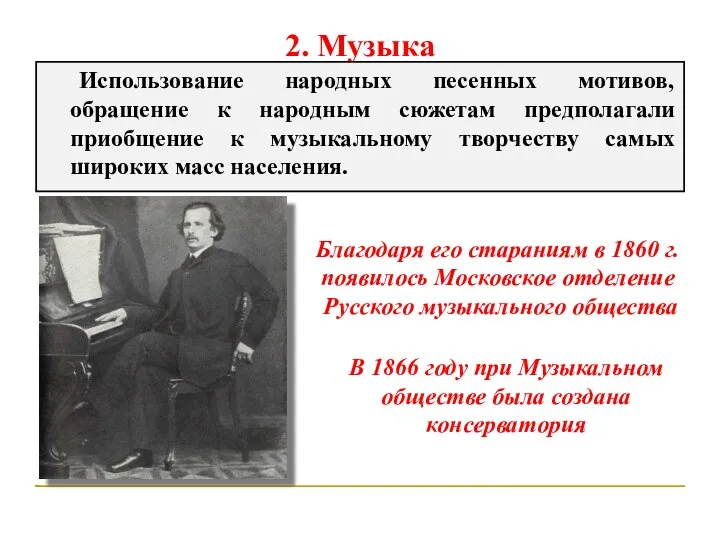 2. Музыка

Использование народных песенных мотивов, обращение к народным сюжетам предполагали приобщение к музыкальному творчеству самых широких масс населения.

Благодаря его стараниям в 1860 г. появилось Московское отделение Русского музыкального общества

В 1866 году при Музыкальном обществе была создана консерватория